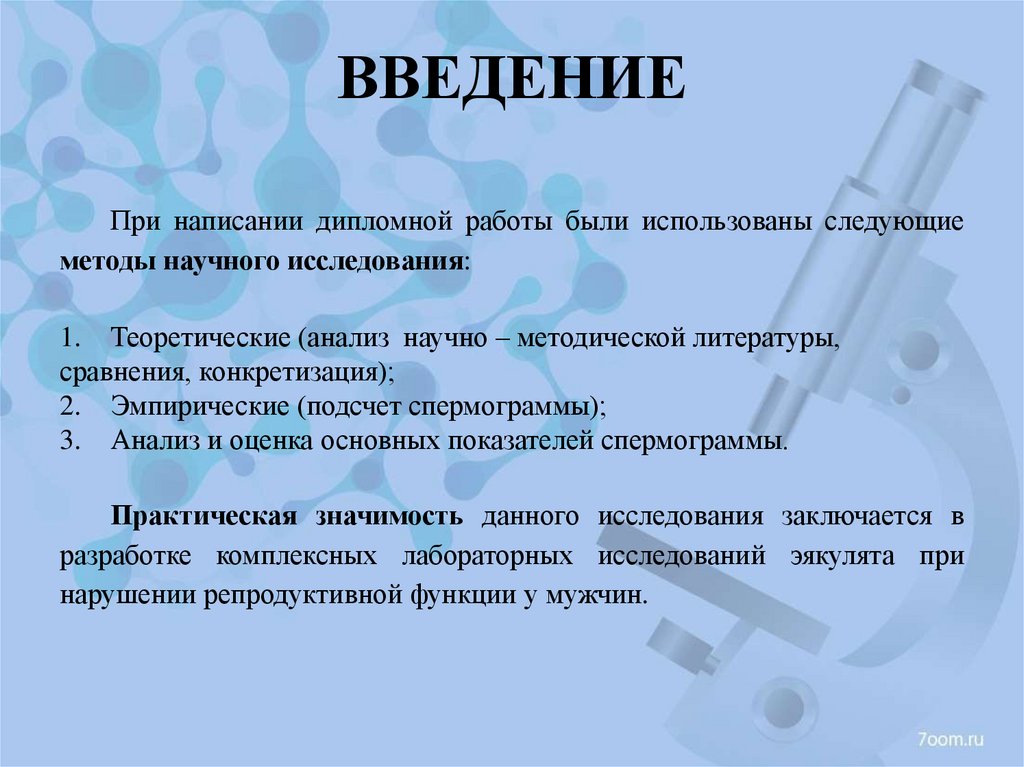 ВВЕДЕНИЕ

При написании дипломной работы были использованы следующие методы научного исследования:

1. Теоретические (анализ научно – методической литературы, сравнения, конкретизация);
2. Эмпирические (подсчет спермограммы);
3. Анализ и оценка основных показателей спермограммы.

Практическая значимость данного исследования заключается в разработке комплексных лабораторных исследований эякулята при нарушении репродуктивной функции у мужчин.

7oom.ru